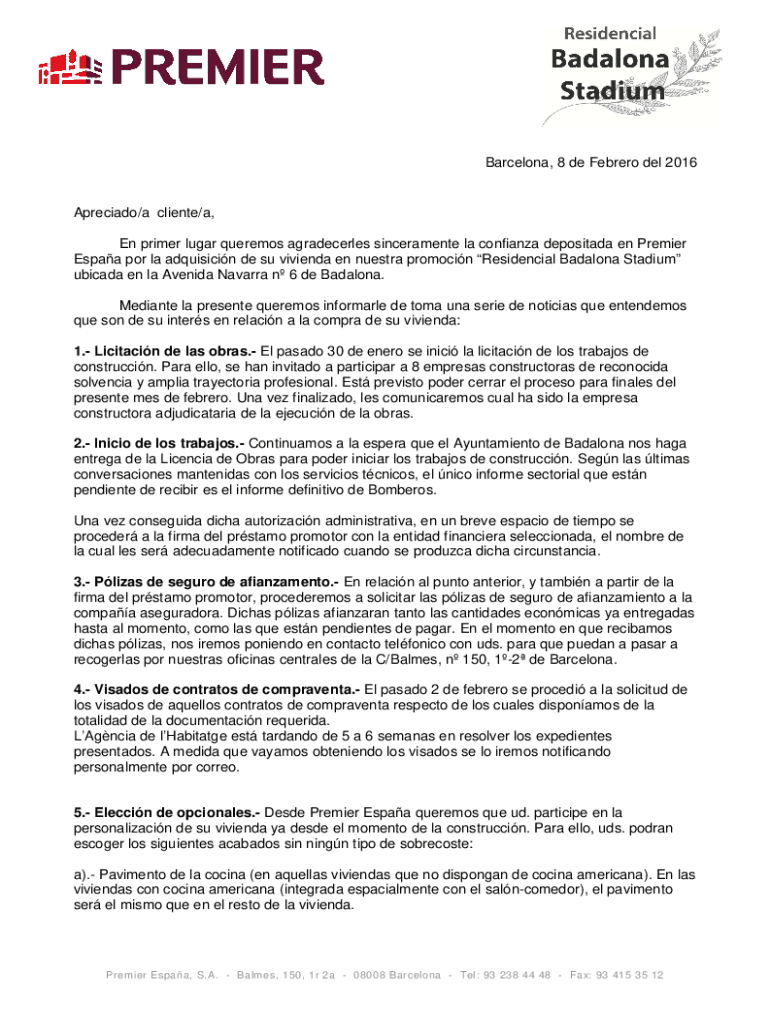 PREMIER

Residencial
Badalona
Stadium

Barcelona, 8 de Febrero del 2016

Apreciado/a cliente/a,

En primer lugar queremos agradecerles sinceramente la confianza depositada en Premier España por la adquisición de su vivienda en nuestra promoción “Residencial Badalona Stadium” ubicada en la Avenida Navarra nº 6 de Badalona.

Mediante la presente queremos informarle de toma una serie de noticias que entendemos que son de su interés en relación a la compra de su vivienda:

1.- Licitación de las obras.- El pasado 30 de enero se inició la licitación de los trabajos de construcción. Para ello, se han invitado a participar a 8 empresas constructoras de reconocida solvencia y amplia trayectoria profesional. Está previsto poder cerrar el proceso para finales del presente mes de febrero. Una vez finalizado, les comunicaremos cual ha sido la empresa constructora adjudicataria de la ejecución de la obras.

2.- Inicio de los trabajos.- Continuamos a la espera que el Ayuntamiento de Badalona nos haga entrega de la Licencia de Obras para poder iniciar los trabajos de construcción. Según las últimas conversaciones mantenidas con los servicios técnicos, el único informe sectorial que están pendiente de recibir es el informe definitivo de Bomberos.

Una vez conseguida dicha autorización administrativa, en un breve espacio de tiempo se procederá a la firma del préstamo promotor con la entidad financiera seleccionada, el nombre de la cual les será adecuadamente notificado cuando se produzca dicha circunstancia.

3.- Pólizas de seguro de afianzamento.- En relación al punto anterior, y también a partir de la firma del préstamo promotor, procederemos a solicitar las pólizas de seguro de afianzamiento a la compañía aseguradora. Dichas pólizas afianzaran tanto las cantidades económicas ya entregadas hasta al momento, como las que están pendientes de pagar. En el momento en que recibamos dichas pólizas, nos iremos poniendo en contacto teléfonico con uds. para que puedan a pasar a recogerlas por nuestras oficinas centrales de la C/Balmes, nº 150, 1º-2ª de Barcelona.

4.- Visados de contratos de compraventa.- El pasado 2 de febrero se procedió a la solicitud de los visados de aquellos contratos de compraventa respecto de los cuales disponíamos de la totalidad de la documentación requerida.
L’Agència de l’Habitatge está tardando de 5 a 6 semanas en resolver los expedientes presentados. A medida que vayamos obteniendo los visados se lo iremos notificando personalmente por correo.

5.- Elección de opcionales.- Desde Premier España queremos que ud. participe en la personalización de su vivienda ya desde el momento de la construcción. Para ello, uds. podran escoger los siguientes acabados sin ningún tipo de sobrecoste:

a).- Pavimento de la cocina (en aquellas viviendas que no dispongan de cocina americana). En las viviendas con cocina americana (integrada espacialmente con el salón-comedor), el pavimento será el mismo que en el resto de la vivienda.

Premier España, S.A. - Balmes, 150, 1r 2a - 08008 Barcelona - Tel: 93 238 44 48 - Fax: 93 415 35 12